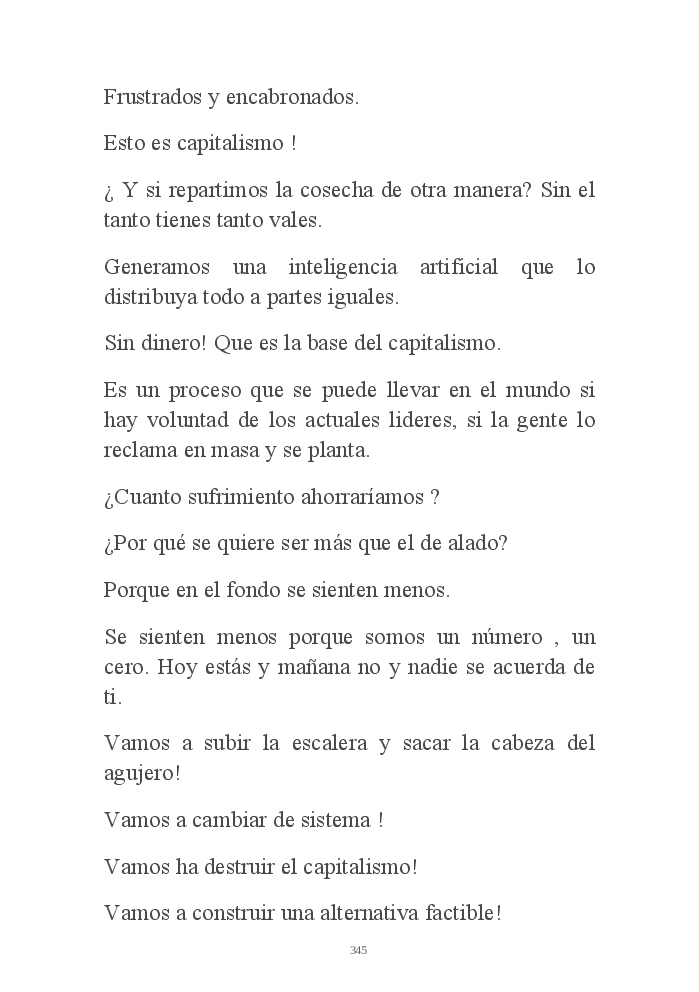 Frustrados y encabronados.

Esto es capitalismo !

¿ Y si repartimos la cosecha de otra manera? Sin el tanto tienes tanto vales.

Generamos una inteligencia artificial que lo distribuya todo a partes iguales.

Sin dinero! Que es la base del capitalismo.

Es un proceso que se puede llevar en el mundo si hay voluntad de los actuales lideres, si la gente lo reclama en masa y se planta.

¿Cuanto sufrimiento ahorraríamos ?

¿Por qué se quiere ser más que el de alado?

Porque en el fondo se sienten menos.

Se sienten menos porque somos un número , un cero. Hoy estás y mañana no y nadie se acuerda de ti.

Vamos a subir la escalera y sacar la cabeza del agujero!

Vamos a cambiar de sistema !

Vamos ha destruir el capitalismo!

Vamos a construir una alternativa factible!

345